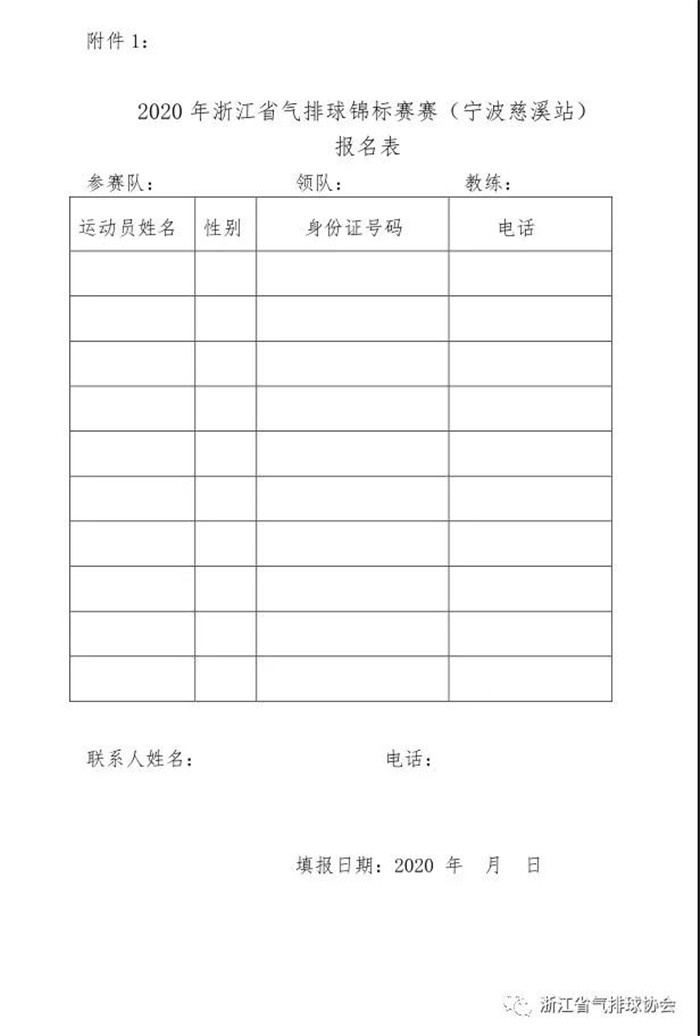 附件 1：

2020 年浙江省气排球锦标赛赛（宁波慈溪站）
报名表

参赛队：　　　　领队：　　　　教练：

| 运动员姓名 | 性别 | 身份证号码 | 电话 |
|---|---|---|---|
| | | | |
| | | | |
| | | | |
| | | | |
| | | | |
| | | | |
| | | | |
| | | | |
| | | | |
| | | | |

联系人姓名：　　　　电话：

填报日期：2020 年　月　日

浙江省气排球协会